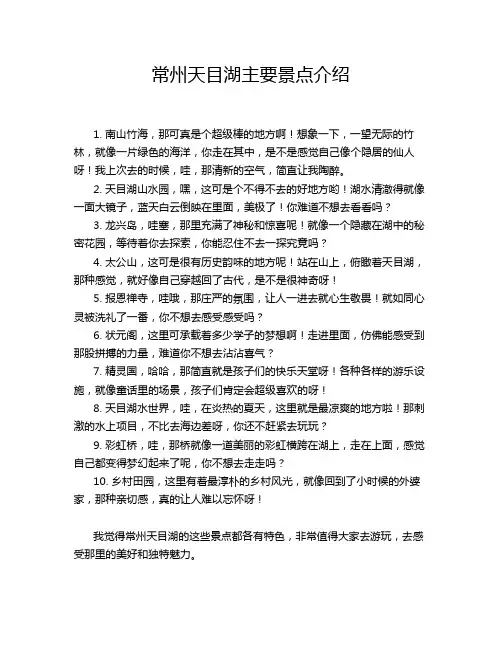 常州天目湖主要景点介绍

1. 南山竹海，那可真是个超级棒的地方啊！想象一下，一望无际的竹林，就像一片绿色的海洋，你走在其中，是不是感觉自己像个隐居的仙人呀！我上次去的时候，哇，那清新的空气，简直让我陶醉。

2. 天目湖山水园，嘿，这可是个不得不去的好地方哟！湖水清澈得就像一面大镜子，蓝天白云倒映在里面，美极了！你难道不想去看看吗？

3. 龙兴岛，哇塞，那里充满了神秘和惊喜呢！就像一个隐藏在湖中的秘密花园，等待着你去探索，你能忍住不去一探究竟吗？

4. 太公山，这可是很有历史韵味的地方呢！站在山上，俯瞰着天目湖，那种感觉，就好像自己穿越回了古代，是不是很神奇呀！

5. 报恩禅寺，哇哦，那庄严的氛围，让人一进去就心生敬畏！就如同心灵被洗礼了一番，你不想去感受感受吗？

6. 状元阁，这里可承载着多少学子的梦想啊！走进里面，仿佛能感受到那股拼搏的力量，难道你不想去沾沾喜气？

7. 精灵国，哈哈，那简直就是孩子们的快乐天堂呀！各种各样的游乐设施，就像童话里的场景，孩子们肯定会超级喜欢的呀！

8. 天目湖水世界，哇，在炎热的夏天，这里就是最凉爽的地方啦！那刺激的水上项目，不比去海边差呀，你还不赶紧去玩玩？

9. 彩虹桥，哇，那桥就像一道美丽的彩虹横跨在湖上，走在上面，感觉自己都变得梦幻起来了呢，你不想去走走吗？

10. 乡村田园，这里有着最淳朴的乡村风光，就像回到了小时候的外婆家，那种亲切感，真的让人难以忘怀呀！

我觉得常州天目湖的这些景点都各有特色，非常值得大家去游玩，去感受那里的美好和独特魅力。